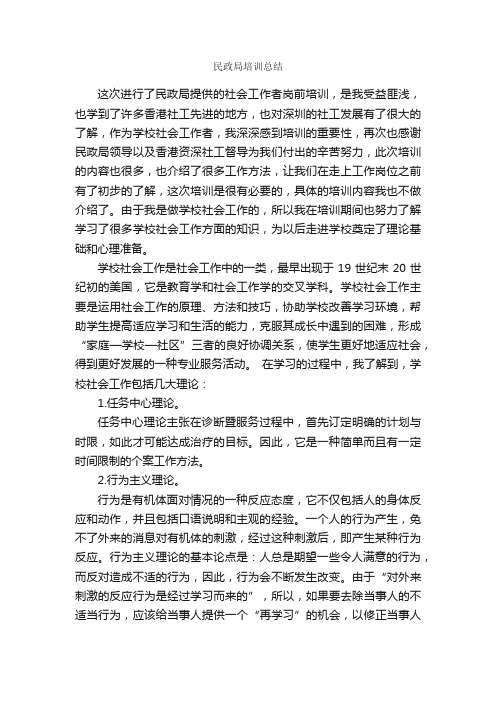 民政局培训总结

这次进行了民政局提供的社会工作者岗前培训，是我受益匪浅，也学到了许多香港社工先进的地方，也对深圳的社工发展有了很大的了解，作为学校社会工作者，我深深感到培训的重要性，再次也感谢民政局领导以及香港资深社工督导为我们付出的辛苦努力，此次培训的内容也很多，也介绍了很多工作方法，让我们在走上工作岗位之前有了初步的了解，这次培训是很有必要的，具体的培训内容我也不做介绍了。由于我是做学校社会工作的，所以我在培训期间也努力了解学习了很多学校社会工作方面的知识，为以后走进学校奠定了理论基础和心理准备。

学校社会工作是社会工作中的一类，最早出现于 19 世纪末 20 世纪初的美国，它是教育学和社会工作学的交叉学科。学校社会工作主要是运用社会工作的原理、方法和技巧，协助学校改善学习环境，帮助学生提高适应学习和生活的能力，克服其成长中遇到的困难，形成“家庭—学校—社区”三者的良好协调关系，使学生更好地适应社会，得到更好发展的一种专业服务活动。 在学习的过程中，我了解到，学校社会工作包括几大理论：

1.任务中心理论。

任务中心理论主张在诊断暨服务过程中，首先订定明确的计划与时限，如此才可能达成治疗的目标。因此，它是一种简单而且有一定时间限制的个案工作方法。

2.行为主义理论。

行为是有机体面对情况的一种反应态度，它不仅包括人的身体反应和动作，并且包括口语说明和主观的经验。一个人的行为产生，免不了外来的消息对有机体的刺激，经过这种刺激后，即产生某种行为反应。行为主义理论的基本论点是：人总是期望一些令人满意的行为，而反对造成不适的行为，因此，行为会不断发生改变。由于“对外来刺激的反应行为是经过学习而来的”，所以，如果要去除当事人的不适当行为，应该给当事人提供一个“再学习”的机会，以修正当事人